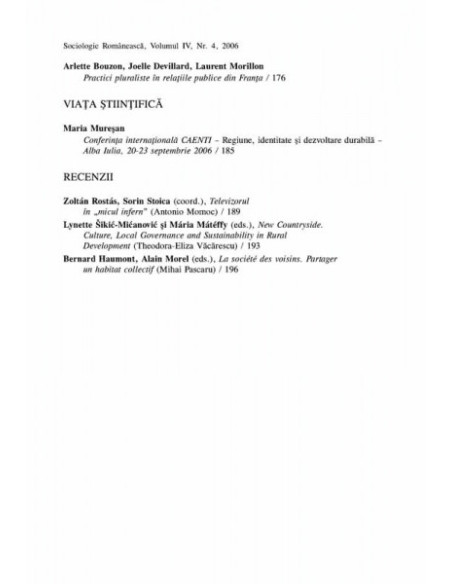 Sociologie Românească, Volumul IV, Nr. 4, 2006

Arlette Bouzon, Joelle Devillard, Laurent Morillon
Practici pluraliste în relațiile publice din Franța / 176

VIAȚA ȘTIINȚIFICĂ

Maria Mureșan
Conferința internațională CAENTI – Regiune, identitate și dezvoltare durabilă – Alba Iulia, 20-23 septembrie 2006 / 185

RECENZII

Zoltán Rostás, Sorin Stoica (coord.), Televizorul în „micul infern" (Antonio Momoc) / 189
Lynette Šikić-Mićanović și Mária Mátéffy (eds.), New Countryside. Culture, Local Governance and Sustainability in Rural Development (Theodora-Eliza Văcărescu) / 193
Bernard Haumont, Alain Morel (eds.), La société des voisins. Partager un habitat collectif (Mihai Pascaru) / 196